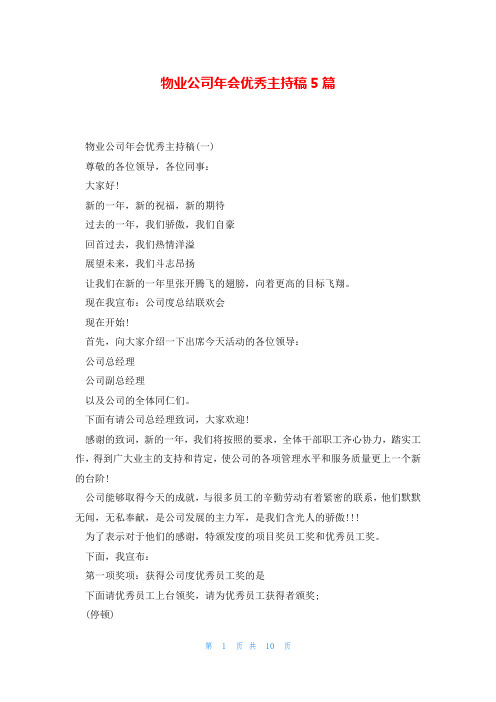 物业公司年会优秀主持稿 5 篇

物业公司年会优秀主持稿(一)

尊敬的各位领导，各位同事：

大家好!

新的一年，新的祝福，新的期待

过去的一年，我们骄傲，我们自豪

回首过去，我们热情洋溢

展望未来，我们斗志昂扬

让我们在新的一年里张开腾飞的翅膀，向着更高的目标飞翔。

现在我宣布：公司度总结联欢会

现在开始!

首先，向大家介绍一下出席今天活动的各位领导：

公司总经理

公司副总经理

以及公司的全体同仁们。

下面有请公司总经理致词，大家欢迎!

感谢的致词，新的一年，我们将按照的要求，全体干部职工齐心协力，踏实工作，得到广大业主的支持和肯定，使公司的各项管理水平和服务质量更上一个新的台阶!

公司能够取得今天的成就，与很多员工的辛勤劳动有着紧密的联系，他们默默无闻，无私奉献，是公司发展的主力军，是我们含光人的骄傲!!!

为了表示对于他们的感谢，特颁发度的项目奖员工奖和优秀员工奖。

下面，我宣布：

第一项奖项：获得公司度优秀员工奖的是

下面请优秀员工上台领奖，请为优秀员工获得者颁奖；

(停顿)

第 1 页 共 10 页